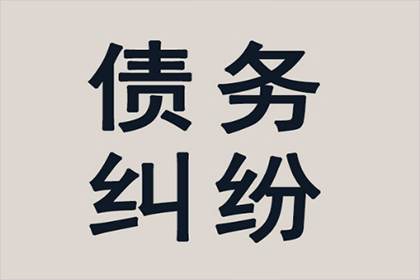 债务
纠纷